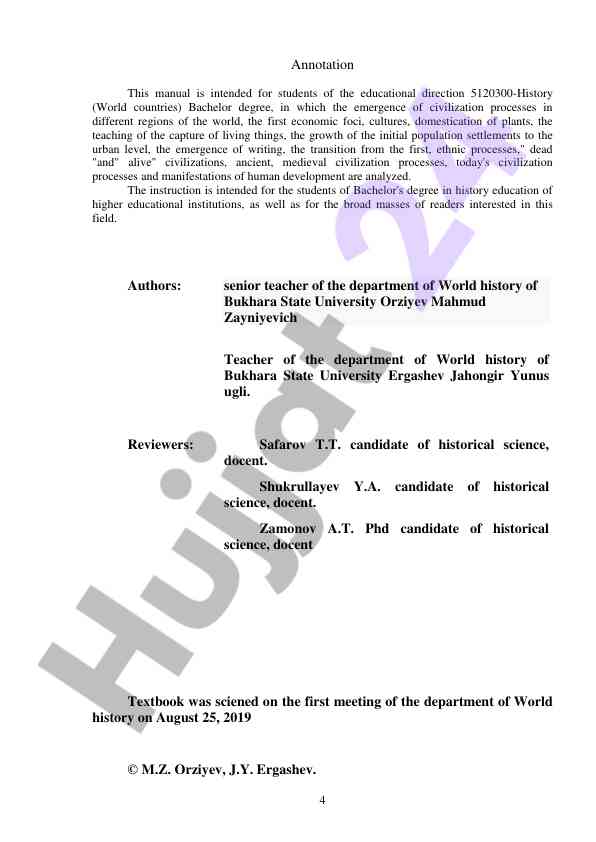 Annotation

This manual is intended for students of the educational direction 5120300-History (World countries) Bachelor degree, in which the emergence of civilization processes in different regions of the world, the first economic foci, cultures, domestication of plants, the teaching of the capture of living things, the growth of the initial population settlements to the urban level, the emergence of writing, the transition from the first, ethnic processes," dead "and" alive" civilizations, ancient, medieval civilization processes, today's civilization processes and manifestations of human development are analyzed.

The instruction is intended for the students of Bachelor's degree in history education of higher educational institutions, as well as for the broad masses of readers interested in this field.

Authors: senior teacher of the department of World history of Bukhara State University Orziyev Mahmud Zayniyevich

Teacher of the department of World history of Bukhara State University Ergashev Jahongir Yunus ugli.

Reviewers: Safarov T.T. candidate of historical science, docent.

Shukrullayev Y.A. candidate of historical science, docent.

Zamonov A.T. Phd candidate of historical science, docent

Textbook was sciened on the first meeting of the department of World history on August 25, 2019

© M.Z. Orziyev, J.Y. Ergashev.

4

Hujjat 24